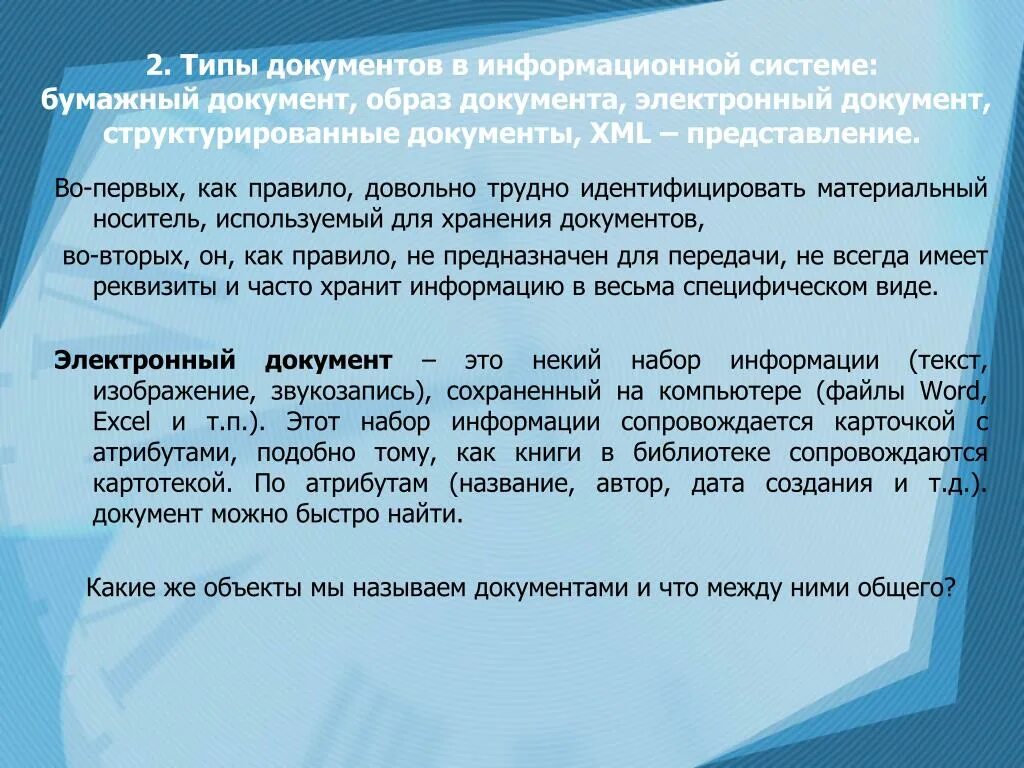 2. Типы документов в информационной системе: бумажный документ, образ документа, электронный документ, структурированные документы, XML – представление.

Во-первых, как правило, довольно трудно идентифицировать материальный носитель, используемый для хранения документов,

во-вторых, он, как правило, не предназначен для передачи, не всегда имеет реквизиты и часто хранит информацию в весьма специфическом виде.

Электронный документ – это некий набор информации (текст, изображение, звукозапись), сохраненный на компьютере (файлы Word, Excel и т.п.). Этот набор информации сопровождается карточкой с атрибутами, подобно тому, как книги в библиотеке сопровождаются картотекой. По атрибутам (название, автор, дата создания и т.д.). документ можно быстро найти.

Какие же объекты мы называем документами и что между ними общего?